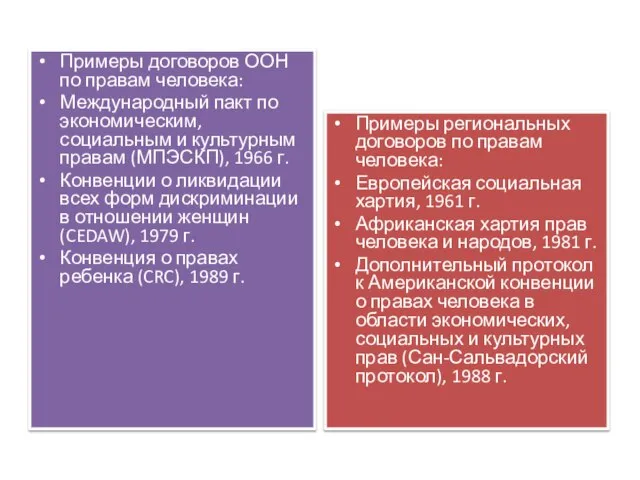 • Примеры договоров ООН по правам человека:
• Международный пакт по экономическим, социальным и культурным правам (МПЭСКП), 1966 г.
• Конвенции о ликвидации всех форм дискриминации в отношении женщин (CEDAW), 1979 г.
• Конвенция о правах ребенка (CRC), 1989 г.

• Примеры региональных договоров по правам человека:
• Европейская социальная хартия, 1961 г.
• Африканская хартия прав человека и народов, 1981 г.
• Дополнительный протокол к Американской конвенции о правах человека в области экономических, социальных и культурных прав (Сан-Сальвадорский протокол), 1988 г.